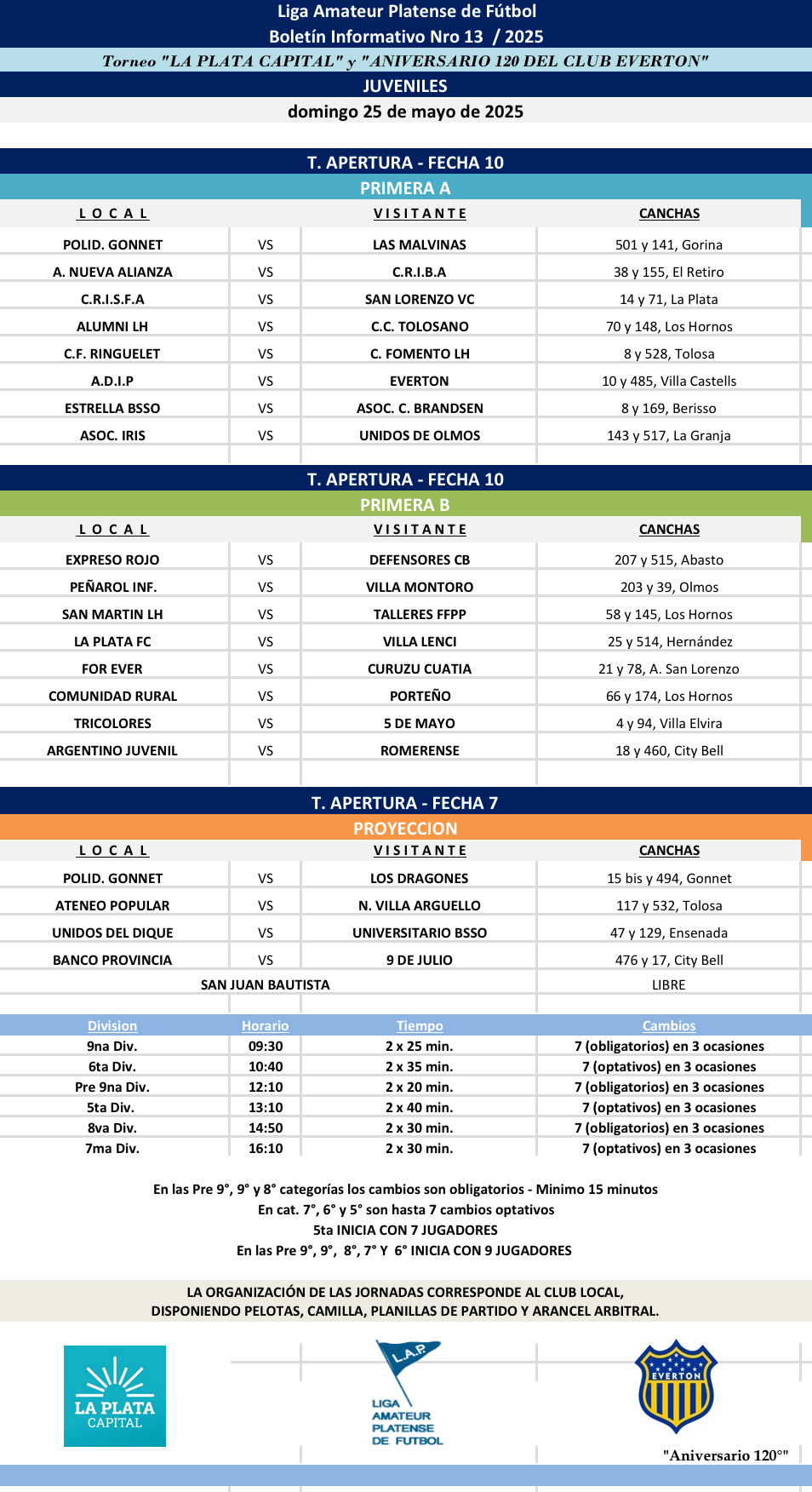 Liga Amateur Platense de Fútbol
Boletín Informativo Nro 13 / 2025
Torneo "LA PLATA CAPITAL" y "ANIVERSARIO 120 DEL CLUB EVERTON"
JUVENILES
domingo 25 de mayo de 2025

T. APERTURA - FECHA 10
PRIMERA A

| L O C A L | | V I S I T A N T E | CANCHAS |
|---|---|---|---|
| POLID. GONNET | VS | LAS MALVINAS | 501 y 141, Gorina |
| A. NUEVA ALIANZA | VS | C.R.I.B.A | 38 y 155, El Retiro |
| C.R.I.S.F.A | VS | SAN LORENZO VC | 14 y 71, La Plata |
| ALUMNI LH | VS | C.C. TOLOSANO | 70 y 148, Los Hornos |
| C.F. RINGUELET | VS | C. FOMENTO LH | 8 y 528, Tolosa |
| A.D.I.P | VS | EVERTON | 10 y 485, Villa Castells |
| ESTRELLA BSSO | VS | ASOC. C. BRANDSEN | 8 y 169, Berisso |
| ASOC. IRIS | VS | UNIDOS DE OLMOS | 143 y 517, La Granja |

T. APERTURA - FECHA 10
PRIMERA B

| L O C A L | | V I S I T A N T E | CANCHAS |
|---|---|---|---|
| EXPRESO ROJO | VS | DEFENSORES CB | 207 y 515, Abasto |
| PEÑAROL INF. | VS | VILLA MONTORO | 203 y 39, Olmos |
| SAN MARTIN LH | VS | TALLERES FFPP | 58 y 145, Los Hornos |
| LA PLATA FC | VS | VILLA LENCI | 25 y 514, Hernández |
| FOR EVER | VS | CURUZU CUATIA | 21 y 78, A. San Lorenzo |
| COMUNIDAD RURAL | VS | PORTEÑO | 66 y 174, Los Hornos |
| TRICOLORES | VS | 5 DE MAYO | 4 y 94, Villa Elvira |
| ARGENTINO JUVENIL | VS | ROMERENSE | 18 y 460, City Bell |

T. APERTURA - FECHA 7
PROYECCION

| L O C A L | | V I S I T A N T E | CANCHAS |
|---|---|---|---|
| POLID. GONNET | VS | LOS DRAGONES | 15 bis y 494, Gonnet |
| ATENEO POPULAR | VS | N. VILLA ARGUELLO | 117 y 532, Tolosa |
| UNIDOS DEL DIQUE | VS | UNIVERSITARIO BSSO | 47 y 129, Ensenada |
| BANCO PROVINCIA | VS | 9 DE JULIO | 476 y 17, City Bell |
| SAN JUAN BAUTISTA | | | LIBRE |

| Division | Horario | Tiempo | Cambios |
|---|---|---|---|
| 9na Div. | 09:30 | 2 x 25 min. | 7 (obligatorios) en 3 ocasiones |
| 6ta Div. | 10:40 | 2 x 35 min. | 7 (optativos) en 3 ocasiones |
| Pre 9na Div. | 12:10 | 2 x 20 min. | 7 (obligatorios) en 3 ocasiones |
| 5ta Div. | 13:10 | 2 x 40 min. | 7 (optativos) en 3 ocasiones |
| 8va Div. | 14:50 | 2 x 30 min. | 7 (obligatorios) en 3 ocasiones |
| 7ma Div. | 16:10 | 2 x 30 min. | 7 (optativos) en 3 ocasiones |

En las Pre 9°, 9° y 8° categorías los cambios son obligatorios - Minimo 15 minutos
En cat. 7°, 6° y 5° son hasta 7 cambios optativos
5ta INICIA CON 7 JUGADORES
En las Pre 9°, 9°, 8°, 7° Y 6° INICIA CON 9 JUGADORES

LA ORGANIZACIÓN DE LAS JORNADAS CORRESPONDE AL CLUB LOCAL,
DISPONIENDO PELOTAS, CAMILLA, PLANILLAS DE PARTIDO Y ARANCEL ARBITRAL.

LA PLATA
CAPITAL

L.A.P.
LIGA
AMATEUR
PLATENSE
DE FUTBOL

EVERTON
"Aniversario 120°"